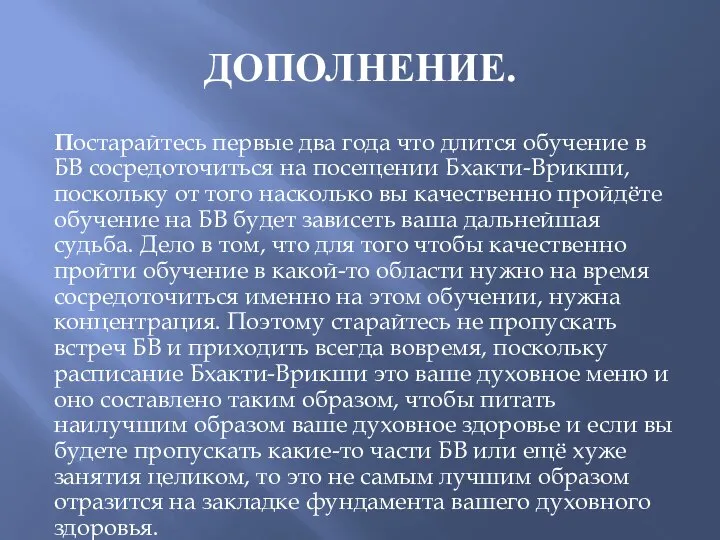 ДОПОЛНЕНИЕ.

Постарайтесь первые два года что длится обучение в БВ сосредоточиться на посещении Бхакти-Врикши, поскольку от того насколько вы качественно пройдёте обучение на БВ будет зависеть ваша дальнейшая судьба. Дело в том, что для того чтобы качественно пройти обучение в какой-то области нужно на время сосредоточиться именно на этом обучении, нужна концентрация. Поэтому старайтесь не пропускать встреч БВ и приходить всегда вовремя, поскольку расписание Бхакти-Врикши это ваше духовное меню и оно составлено таким образом, чтобы питать наилучшим образом ваше духовное здоровье и если вы будете пропускать какие-то части БВ или ещё хуже занятия целиком, то это не самым лучшим образом отразится на закладке фундамента вашего духовного здоровья.